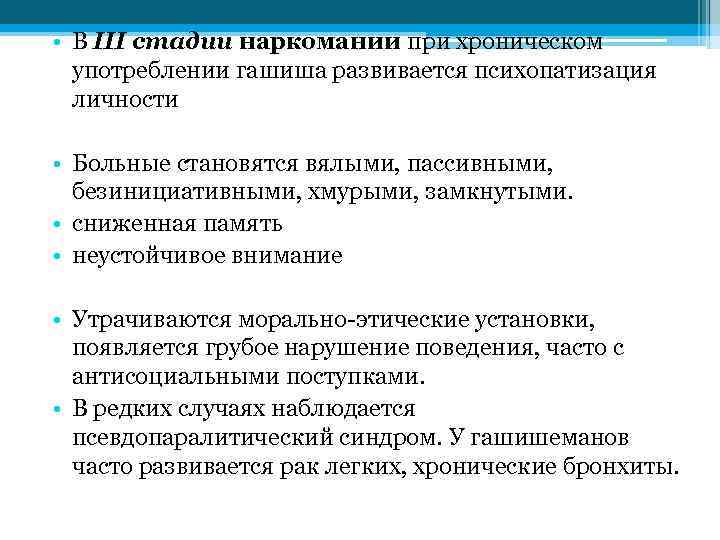 • В III стадии наркомании при хроническом употреблении гашиша развивается психопатизация личности

• Больные становятся вялыми, пассивными, безинициативными, хмурыми, замкнутыми.
• сниженная память
• неустойчивое внимание

• Утрачиваются морально-этические установки, появляется грубое нарушение поведения, часто с антисоциальными поступками.
• В редких случаях наблюдается псевдопаралитический синдром. У гашишеманов часто развивается рак легких, хронические бронхиты.